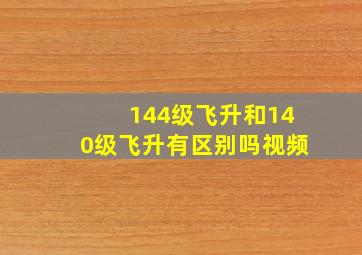 144级飞升和140级飞升有区别吗视频